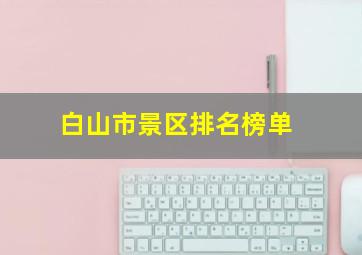 白山市景区排名榜单